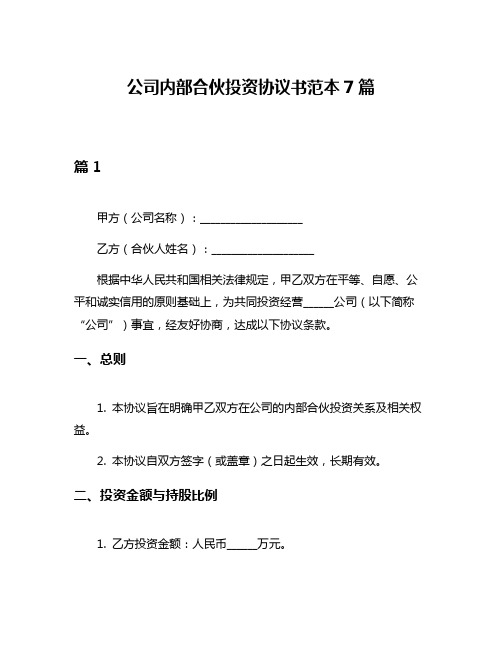 公司内部合伙投资协议书范本 7 篇

篇 1

甲方（公司名称）：__________________

乙方（合伙人姓名）：__________________

根据中华人民共和国相关法律规定，甲乙双方在平等、自愿、公平和诚实信用的原则基础上，为共同投资经营_____公司（以下简称“公司”）事宜，经友好协商，达成以下协议条款。

一、总则

1. 本协议旨在明确甲乙双方在公司的内部合伙投资关系及相关权益。

2. 本协议自双方签字（或盖章）之日起生效，长期有效。

二、投资金额与持股比例

1. 乙方投资金额：人民币_____万元。